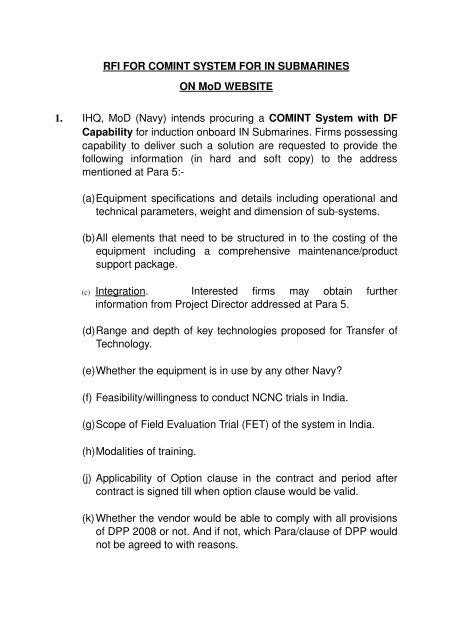 RFI FOR COMINT SYSTEM FOR IN SUBMARINES

ON MoD WEBSITE

1. IHQ, MoD (Navy) intends procuring a COMINT System with DF Capability for induction onboard IN Submarines. Firms possessing capability to deliver such a solution are requested to provide the following information (in hard and soft copy) to the address mentioned at Para 5:-

(a) Equipment specifications and details including operational and technical parameters, weight and dimension of sub-systems.

(b) All elements that need to be structured in to the costing of the equipment including a comprehensive maintenance/product support package.

(c) Integration. Interested firms may obtain further information from Project Director addressed at Para 5.

(d) Range and depth of key technologies proposed for Transfer of Technology.

(e) Whether the equipment is in use by any other Navy?

(f) Feasibility/willingness to conduct NCNC trials in India.

(g) Scope of Field Evaluation Trial (FET) of the system in India.

(h) Modalities of training.

(j) Applicability of Option clause in the contract and period after contract is signed till when option clause would be valid.

(k) Whether the vendor would be able to comply with all provisions of DPP 2008 or not. And if not, which Para/clause of DPP would not be agreed to with reasons.